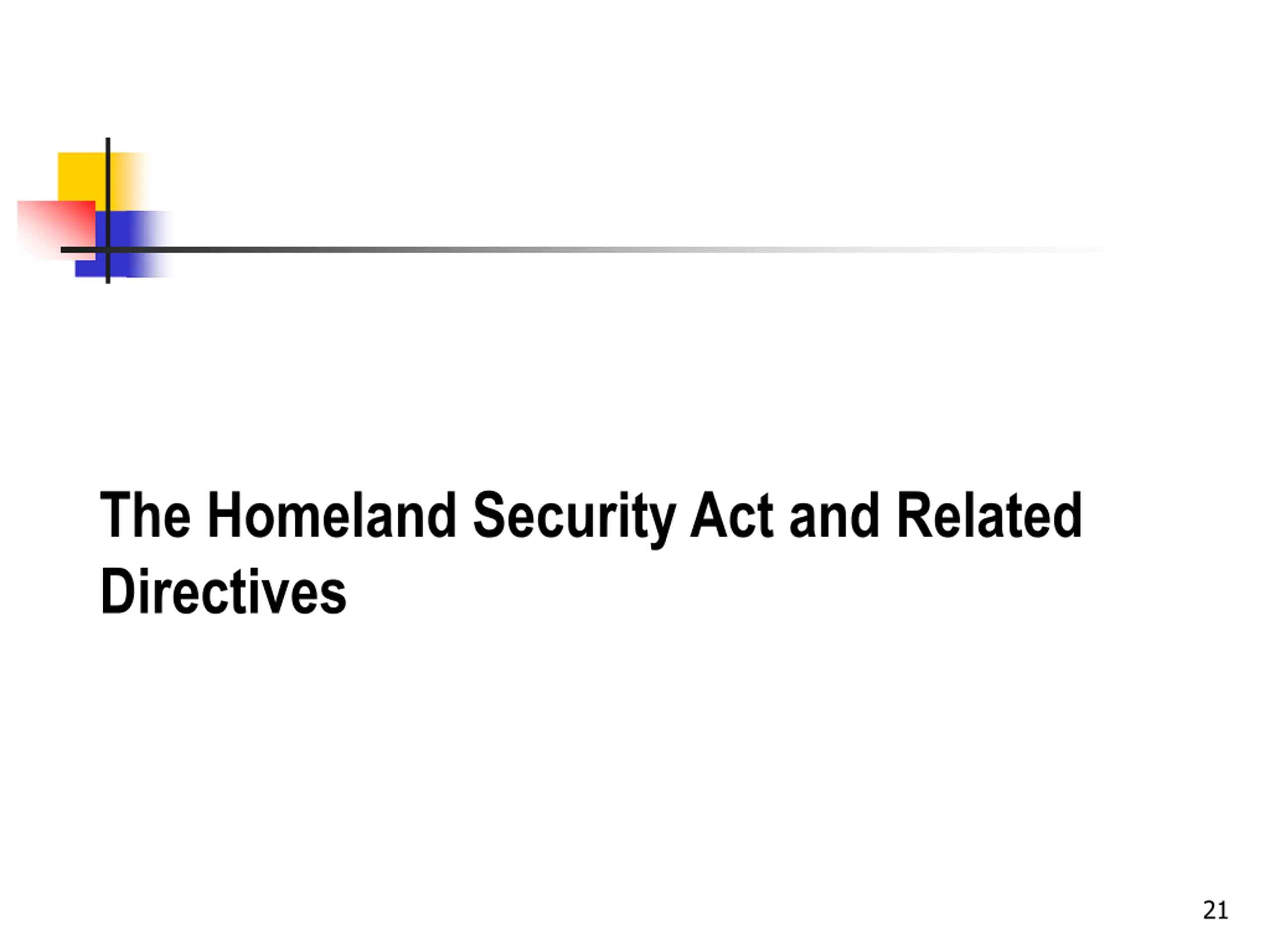 The Homeland Security Act and Related Directives

21